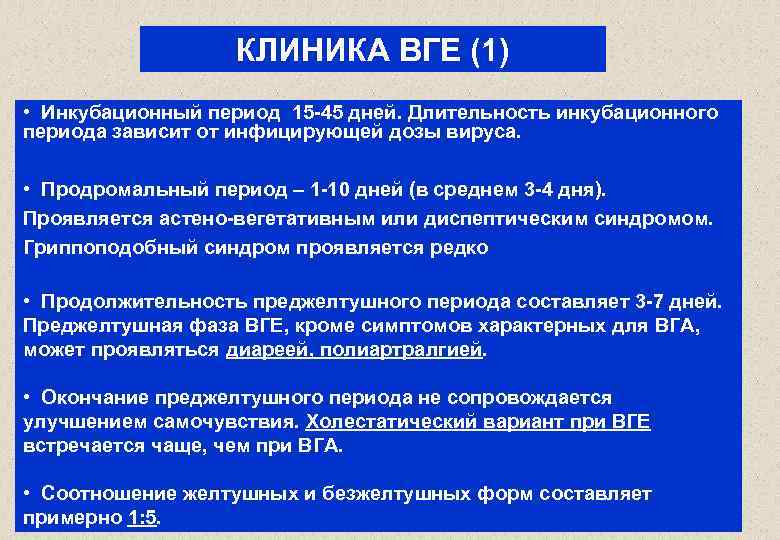 КЛИНИКА ВГЕ (1)

• Инкубационный период 15-45 дней. Длительность инкубационного периода зависит от инфицирующей дозы вируса.

• Продромальный период – 1-10 дней (в среднем 3-4 дня).
Проявляется астено-вегетативным или диспептическим синдромом.
Гриппоподобный синдром проявляется редко

• Продолжительность преджелтушного периода составляет 3-7 дней. Преджелтушная фаза ВГЕ, кроме симптомов характерных для ВГА, может проявляться диареей, полиартралгией.

• Окончание преджелтушного периода не сопровождается улучшением самочувствия. Холестатический вариант при ВГЕ встречается чаще, чем при ВГА.

• Соотношение желтушных и безжелтушных форм составляет примерно 1:5.